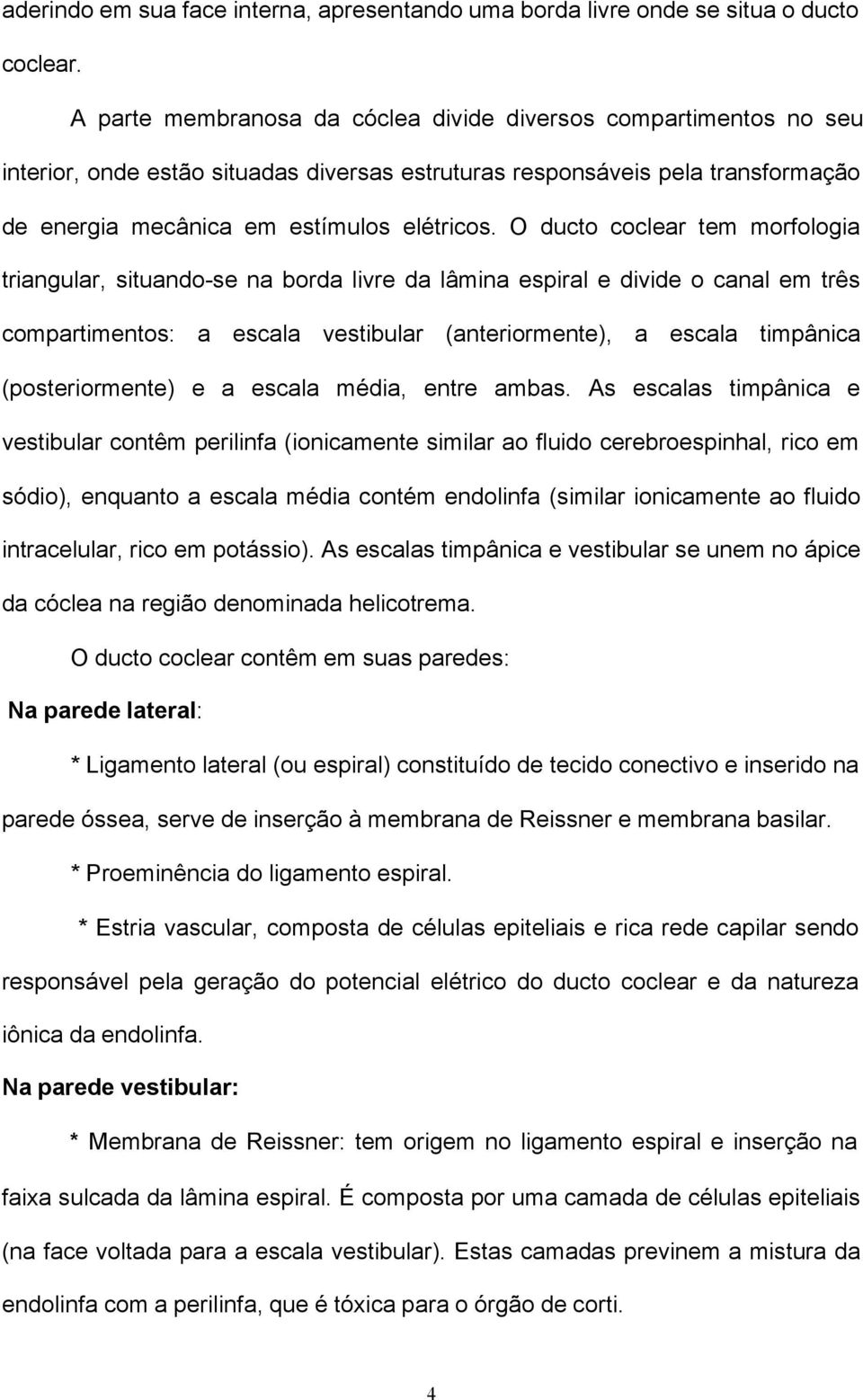 aderindo em sua face interna, apresentando uma borda livre onde se situa o ducto coclear.

A parte membranosa da cóclea divide diversos compartimentos no seu interior, onde estão situadas diversas estruturas responsáveis pela transformação de energia mecânica em estímulos elétricos. O ducto coclear tem morfologia triangular, situando-se na borda livre da lâmina espiral e divide o canal em três compartimentos: a escala vestibular (anteriormente), a escala timpânica (posteriormente) e a escala média, entre ambas. As escalas timpânica e vestibular contêm perilinfa (ionicamente similar ao fluido cerebroespinhal, rico em sódio), enquanto a escala média contém endolinfa (similar ionicamente ao fluido intracelular, rico em potássio). As escalas timpânica e vestibular se unem no ápice da cóclea na região denominada helicotrema.

O ducto coclear contêm em suas paredes:

Na parede lateral:

* Ligamento lateral (ou espiral) constituído de tecido conectivo e inserido na parede óssea, serve de inserção à membrana de Reissner e membrana basilar.

* Proeminência do ligamento espiral.

* Estria vascular, composta de células epiteliais e rica rede capilar sendo responsável pela geração do potencial elétrico do ducto coclear e da natureza iônica da endolinfa.

Na parede vestibular:

* Membrana de Reissner: tem origem no ligamento espiral e inserção na faixa sulcada da lâmina espiral. É composta por uma camada de células epiteliais (na face voltada para a escala vestibular). Estas camadas previnem a mistura da endolinfa com a perilinfa, que é tóxica para o órgão de corti.

4